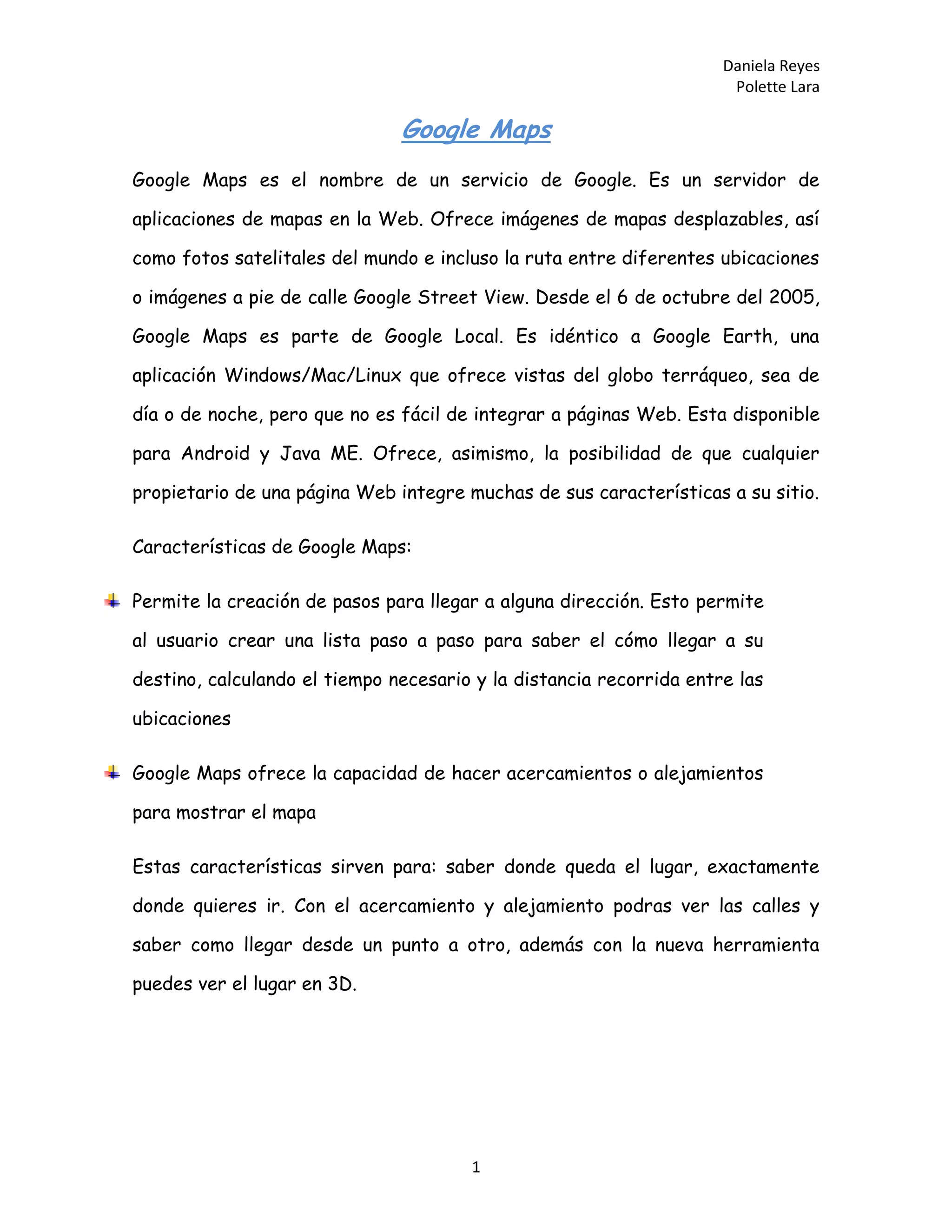 Daniela Reyes
Polette Lara

Google Maps

Google Maps es el nombre de un servicio de Google. Es un servidor de aplicaciones de mapas en la Web. Ofrece imágenes de mapas desplazables, así como fotos satelitales del mundo e incluso la ruta entre diferentes ubicaciones o imágenes a pie de calle Google Street View. Desde el 6 de octubre del 2005, Google Maps es parte de Google Local. Es idéntico a Google Earth, una aplicación Windows/Mac/Linux que ofrece vistas del globo terráqueo, sea de día o de noche, pero que no es fácil de integrar a páginas Web. Esta disponible para Android y Java ME. Ofrece, asimismo, la posibilidad de que cualquier propietario de una página Web integre muchas de sus características a su sitio.

Características de Google Maps:

Permite la creación de pasos para llegar a alguna dirección. Esto permite al usuario crear una lista paso a paso para saber el cómo llegar a su destino, calculando el tiempo necesario y la distancia recorrida entre las ubicaciones

Google Maps ofrece la capacidad de hacer acercamientos o alejamientos para mostrar el mapa

Estas características sirven para: saber donde queda el lugar, exactamente donde quieres ir. Con el acercamiento y alejamiento podras ver las calles y saber como llegar desde un punto a otro, además con la nueva herramienta puedes ver el lugar en 3D.

1